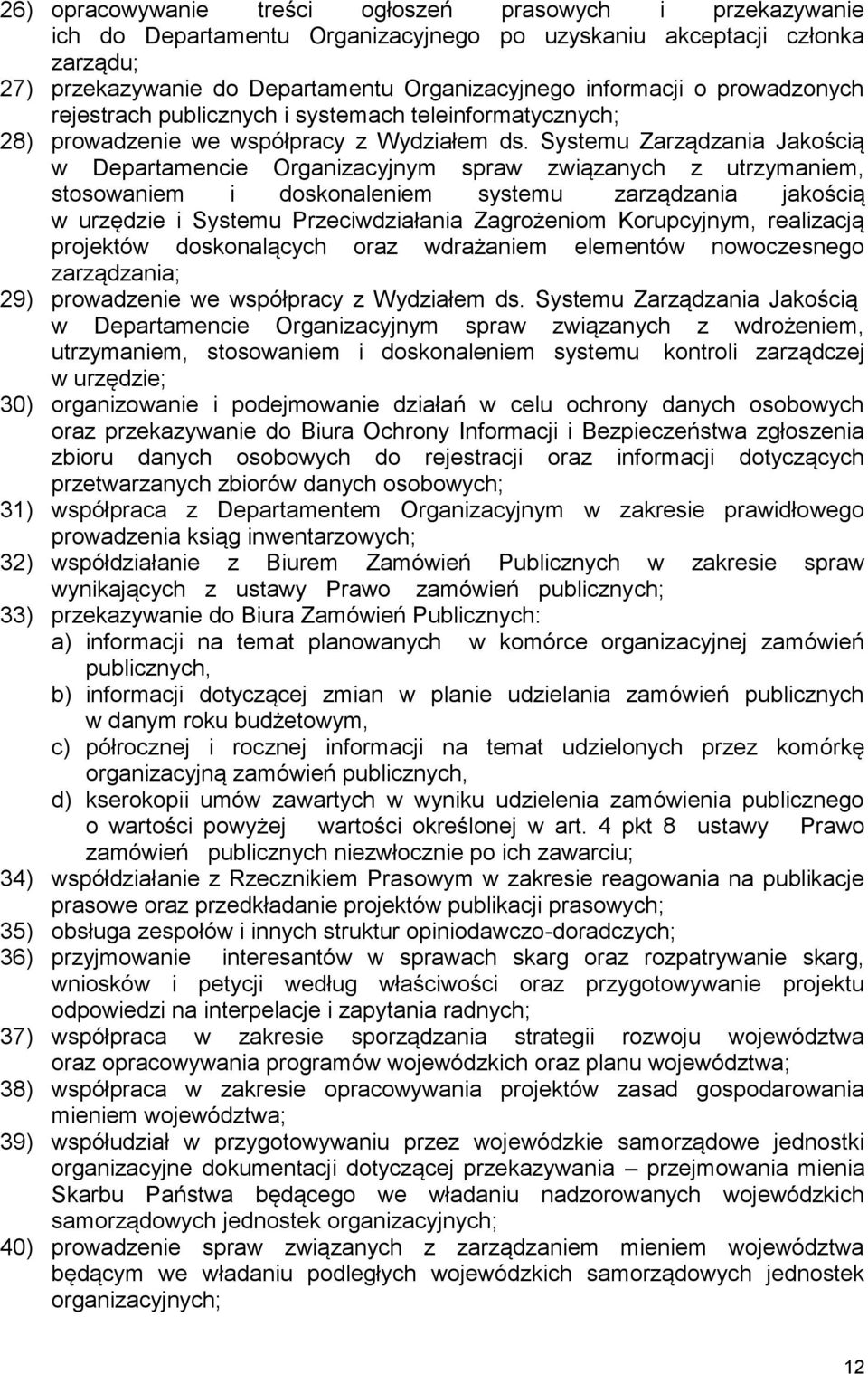 26) opracowywanie treści ogłoszeń prasowych i przekazywanie ich do Departamentu Organizacyjnego po uzyskaniu akceptacji członka zarządu;
27) przekazywanie do Departamentu Organizacyjnego informacji o prowadzonych rejestrach publicznych i systemach teleinformatycznych;
28) prowadzenie we współpracy z Wydziałem ds. Systemu Zarządzania Jakością w Departamencie Organizacyjnym spraw związanych z utrzymaniem, stosowaniem i doskonaleniem systemu zarządzania jakością w urzędzie i Systemu Przeciwdziałania Zagrożeniom Korupcyjnym, realizacją projektów doskonalących oraz wdrażaniem elementów nowoczesnego zarządzania;
29) prowadzenie we współpracy z Wydziałem ds. Systemu Zarządzania Jakością w Departamencie Organizacyjnym spraw związanych z wdrożeniem, utrzymaniem, stosowaniem i doskonaleniem systemu kontroli zarządczej w urzędzie;
30) organizowanie i podejmowanie działań w celu ochrony danych osobowych oraz przekazywanie do Biura Ochrony Informacji i Bezpieczeństwa zgłoszenia zbioru danych osobowych do rejestracji oraz informacji dotyczących przetwarzanych zbiorów danych osobowych;
31) współpraca z Departamentem Organizacyjnym w zakresie prawidłowego prowadzenia ksiąg inwentarzowych;
32) współdziałanie z Biurem Zamówień Publicznych w zakresie spraw wynikających z ustawy Prawo zamówień publicznych;
33) przekazywanie do Biura Zamówień Publicznych:
a) informacji na temat planowanych w komórce organizacyjnej zamówień publicznych,
b) informacji dotyczącej zmian w planie udzielania zamówień publicznych w danym roku budżetowym,
c) półrocznej i rocznej informacji na temat udzielonych przez komórkę organizacyjną zamówień publicznych,
d) kserokopii umów zawartych w wyniku udzielenia zamówienia publicznego o wartości powyżej wartości określonej w art. 4 pkt 8 ustawy Prawo zamówień publicznych niezwłocznie po ich zawarciu;
34) współdziałanie z Rzecznikiem Prasowym w zakresie reagowania na publikacje prasowe oraz przedkładanie projektów publikacji prasowych;
35) obsługa zespołów i innych struktur opiniodawczo-doradczych;
36) przyjmowanie interesantów w sprawach skarg oraz rozpatrywanie skarg, wniosków i petycji według właściwości oraz przygotowywanie projektu odpowiedzi na interpelacje i zapytania radnych;
37) współpraca w zakresie sporządzania strategii rozwoju województwa oraz opracowywania programów wojewódzkich oraz planu województwa;
38) współpraca w zakresie opracowywania projektów zasad gospodarowania mieniem województwa;
39) współudział w przygotowywaniu przez wojewódzkie samorządowe jednostki organizacyjne dokumentacji dotyczącej przekazywania – przejmowania mienia Skarbu Państwa będącego we władaniu nadzorowanych wojewódzkich samorządowych jednostek organizacyjnych;
40) prowadzenie spraw związanych z zarządzaniem mieniem województwa będącym we władaniu podległych wojewódzkich samorządowych jednostek organizacyjnych;

12